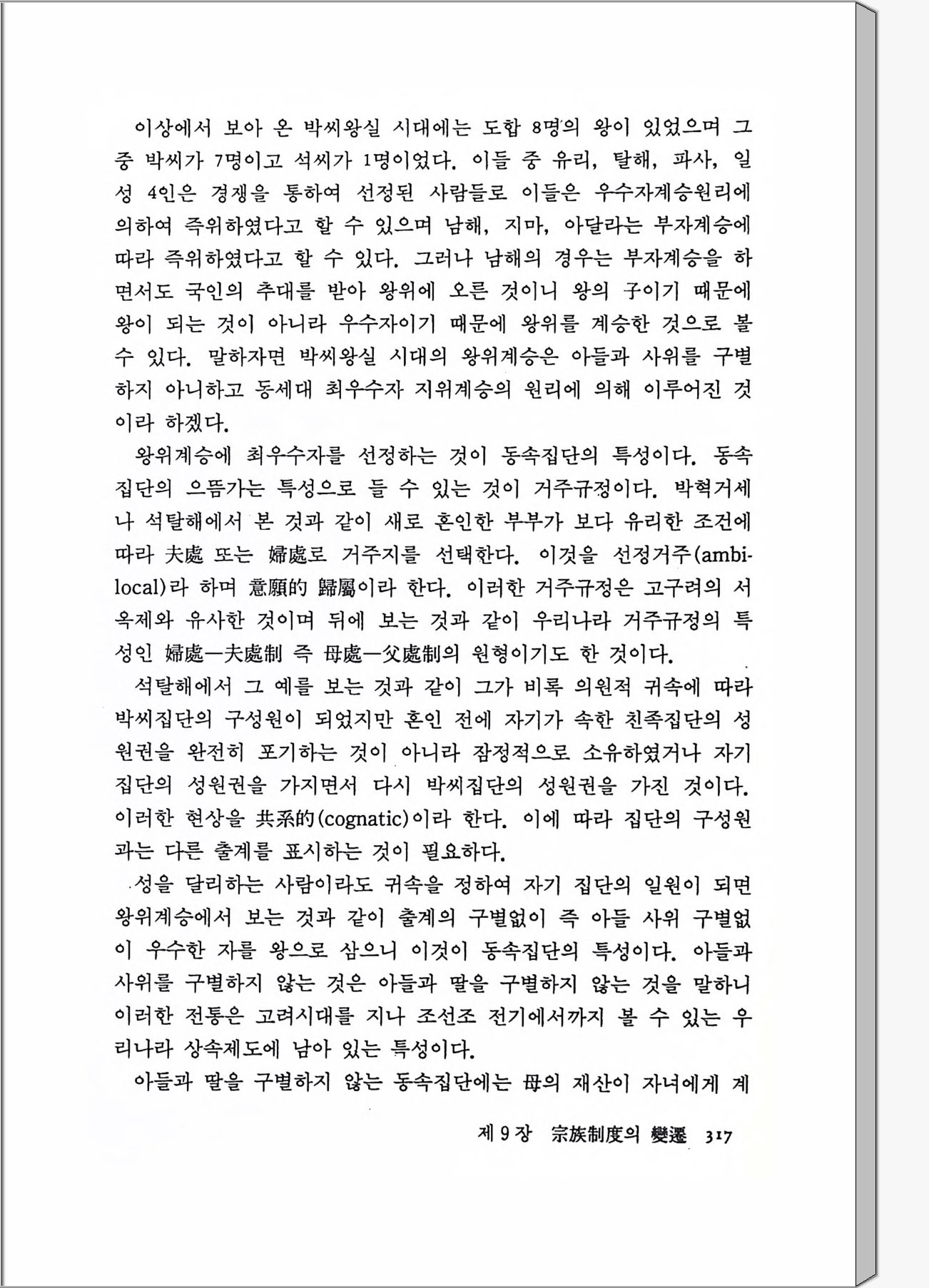 이상에서 보아 온 박씨왕실 시대에는 도합 8명의 왕이 있었으며 그 중 박씨가 7명이고 석씨가 1명이었다. 이들 중 유리, 탈해, 파사, 일성 4인은 경쟁을 통하여 선정된 사람들로 이들은 우수자계승원리에 의하여 즉위하였다고 할 수 있으며 남해, 지마, 아달라는 부자계승에 따라 즉위하였다고 할 수 있다. 그러나 남해의 경우는 부자계승을 하면서도 국인의 추대를 받아 왕위에 오른 것이니 왕의 子이기 때문에 왕이 되는 것이 아니라 우수자이기 때문에 왕위를 계승한 것으로 볼 수 있다. 말하자면 박씨왕실 시대의 왕위계승은 아들과 사위를 구별하지 아니하고 동세대 최우수자 지위계승의 원리에 의해 이루어진 것이라 하겠다.

왕위계승에 최우수자를 선정하는 것이 동속집단의 특성이다. 동속집단의 으뜸가는 특성으로 들 수 있는 것이 거주규정이다. 박혁거세나 석탈해에서 본 것과 같이 새로 혼인한 부부가 보다 유리한 조건에 따라 夫處 또는 婦處로 거주지를 선택한다. 이것을 선정거주(ambilocal)라 하며 意願的 歸屬이라 한다. 이러한 거주규정은 고구려의 서옥제와 유사한 것이며 뒤에 보는 것과 같이 우리나라 거주규정의 특성인 婦處—夫處制 즉 母處—父處制의 원형이기도 한 것이다.

석탈해에서 그 예를 보는 것과 같이 그가 비록 의원적 귀속에 따라 박씨집단의 구성원이 되었지만 혼인 전에 자기가 속한 친족집단의 성원권을 완전히 포기하는 것이 아니라 잠정적으로 소유하였거나 자기 집단의 성원권을 가지면서 다시 박씨집단의 성원권을 가진 것이다. 이러한 현상을 共系的(cognatic)이라 한다. 이에 따라 집단의 구성원과는 다른 출계를 표시하는 것이 필요하다.

성을 달리하는 사람이라도 귀속을 정하여 자기 집단의 일원이 되면 왕위계승에서 보는 것과 같이 출계의 구별없이 즉 아들 사위 구별없이 우수한 자를 왕으로 삼으니 이것이 동속집단의 특성이다. 아들과 사위를 구별하지 않는 것은 아들과 딸을 구별하지 않는 것을 말하니 이러한 전통은 고려시대를 지나 조선조 전기에서까지 볼 수 있는 우리나라 상속제도에 남아 있는 특성이다.

아들과 딸을 구별하지 않는 동속집단에는 母의 재산이 자녀에게 계

제 9 장 宗族制度의 變遷 317